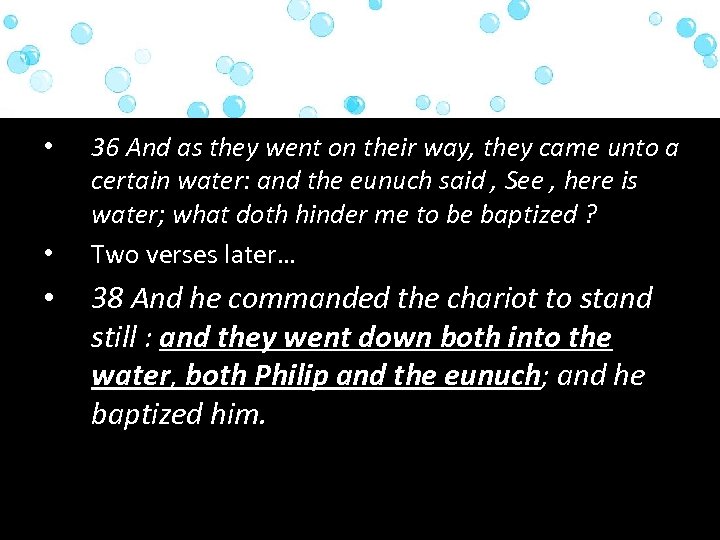 • 36 And as they went on their way, they came unto a certain water: and the eunuch said , See , here is water; what doth hinder me to be baptized ?

• Two verses later…

• 38 And he commanded the chariot to stand still : and they went down both into the water, both Philip and the eunuch; and he baptized him.